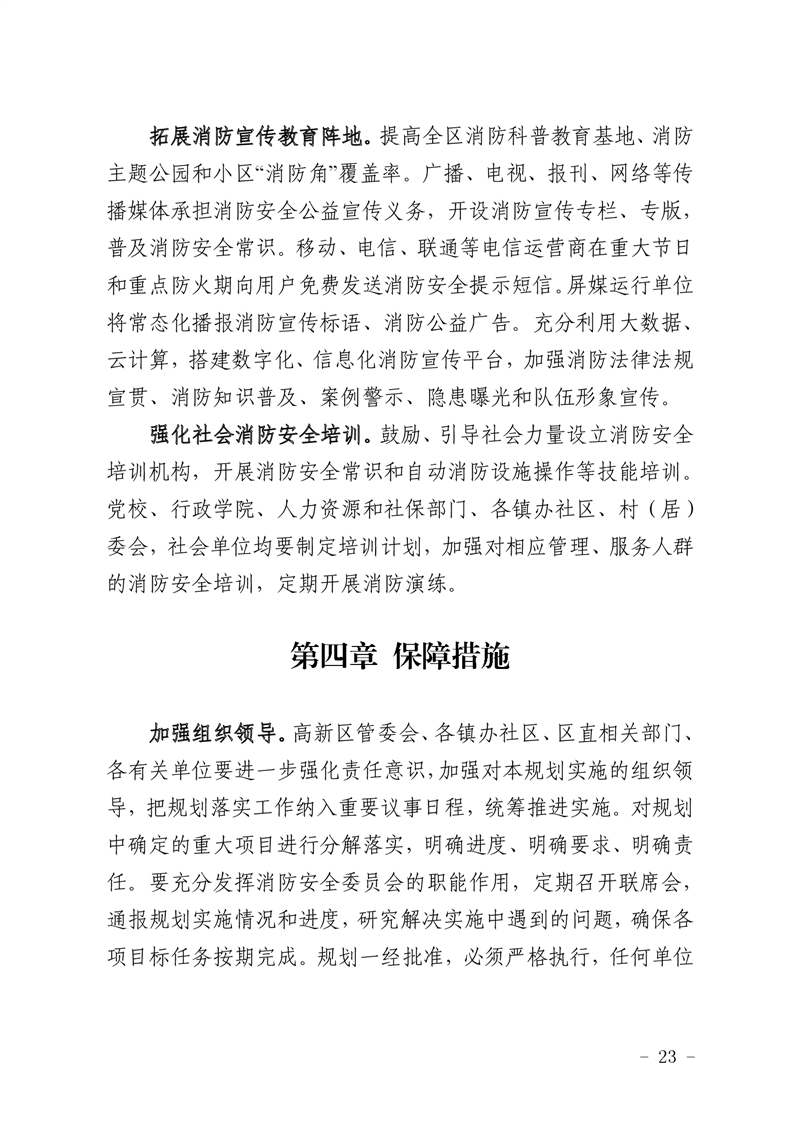 拓展消防宣传教育阵地。提高全区消防科普教育基地、消防主题公园和小区“消防角”覆盖率。广播、电视、报刊、网络等传播媒体承担消防安全公益宣传义务，开设消防宣传专栏、专版，普及消防安全常识。移动、电信、联通等电信运营商在重大节日和重点防火期向用户免费发送消防安全提示短信。屏媒运行单位将常态化播报消防宣传标语、消防公益广告。充分利用大数据、云计算，搭建数字化、信息化消防宣传平台，加强消防法律法规宣贯、消防知识普及、案例警示、隐患曝光和队伍形象宣传。

强化社会消防安全培训。鼓励、引导社会力量设立消防安全培训机构，开展消防安全常识和自动消防设施操作等技能培训。党校、行政学院、人力资源和社保部门、各镇办社区、村（居）委会，社会单位均要制定培训计划，加强对相应管理、服务人群的消防安全培训，定期开展消防演练。

第四章 保障措施

加强组织领导。高新区管委会、各镇办社区、区直相关部门、各有关单位要进一步强化责任意识，加强对本规划实施的组织领导，把规划落实工作纳入重要议事日程，统筹推进实施。对规划中确定的重大项目进行分解落实，明确进度、明确要求、明确责任。要充分发挥消防安全委员会的职能作用，定期召开联席会，通报规划实施情况和进度，研究解决实施中遇到的问题，确保各项目标任务按期完成。规划一经批准，必须严格执行，任何单位

- 23 -